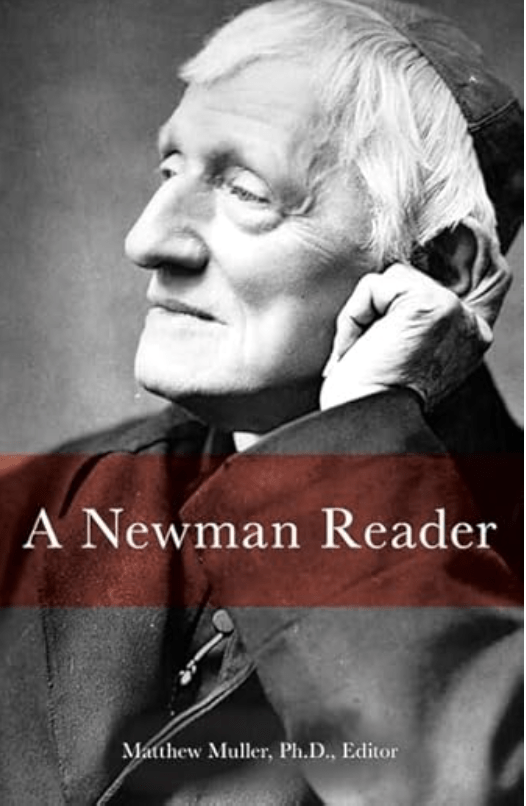 A Newman Reader

Matthew Muller, Ph.D., Editor